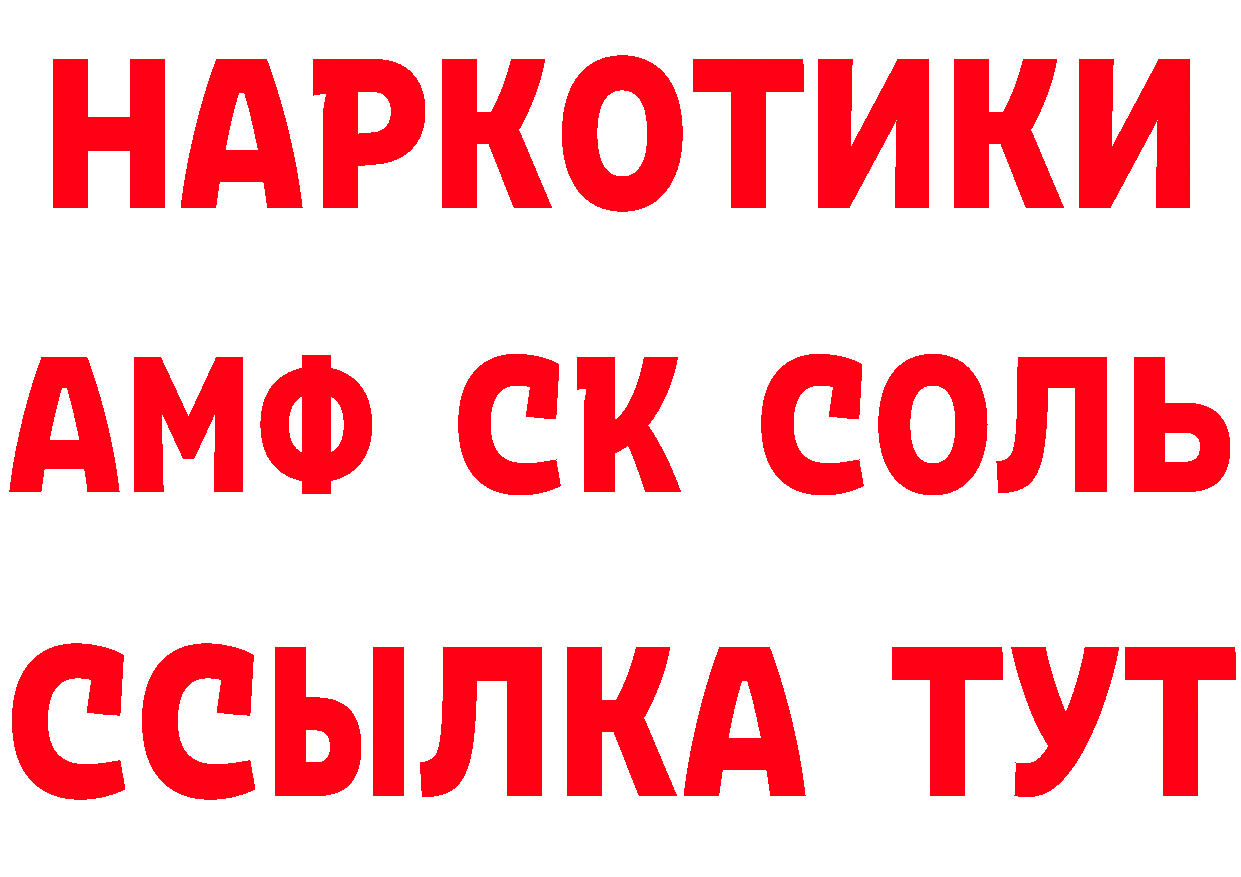 НАРКОТИКИ

АМФ СК СОЛЬ

ССЫЛКА ТУТ